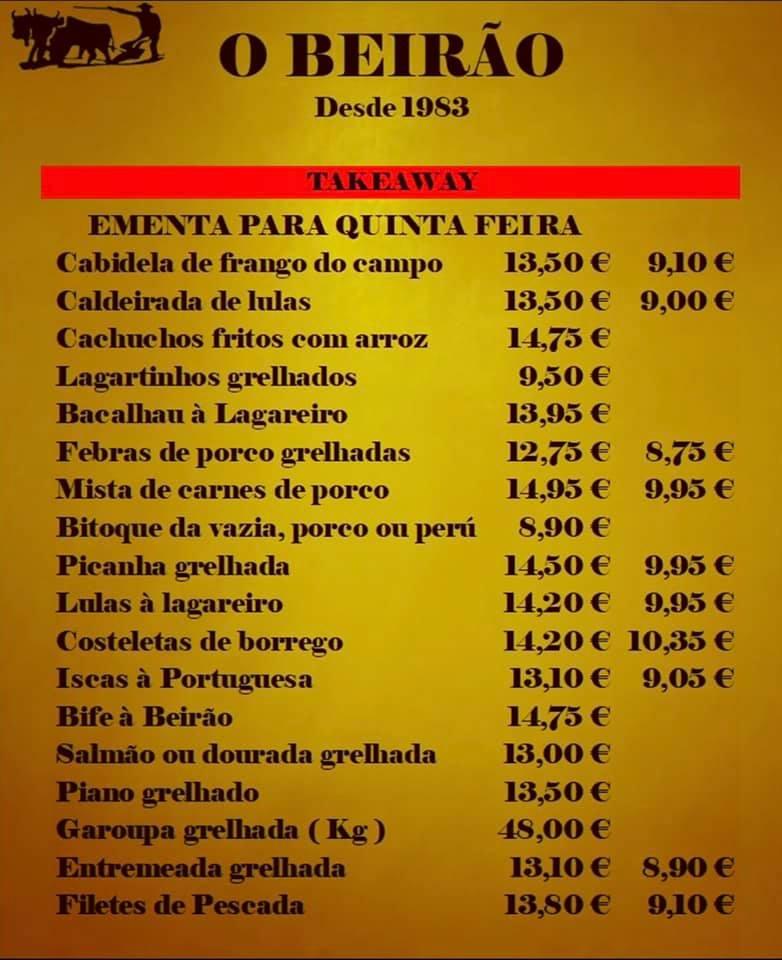 O BEIRÃO

Desde 1983

TAKEAWAY

EMENTA PARA QUINTA FEIRA

| | | |
|---|---|---|
| Cabidela de frango do campo | 13,50 € | 9,10 € |
| Caldeirada de lulas | 13,50 € | 9,00 € |
| Cachuchos fritos com arroz | 14,75 € | |
| Lagartinhos grelhados | 9,50 € | |
| Bacalhau à Lagareiro | 13,95 € | |
| Febras de porco grelhadas | 12,75 € | 8,75 € |
| Mista de carnes de porco | 14,95 € | 9,95 € |
| Bitoque da vazia, porco ou perú | 8,90 € | |
| Picanha grelhada | 14,50 € | 9,95 € |
| Lulas à lagareiro | 14,20 € | 9,95 € |
| Costeletas de borrego | 14,20 € | 10,35 € |
| Iscas à Portuguesa | 13,10 € | 9,05 € |
| Bife à Beirão | 14,75 € | |
| Salmão ou dourada grelhada | 13,00 € | |
| Piano grelhado | 13,50 € | |
| Garoupa grelhada ( Kg ) | 48,00 € | |
| Entremeada grelhada | 13,10 € | 8,90 € |
| Filetes de Pescada | 13,80 € | 9,10 € |